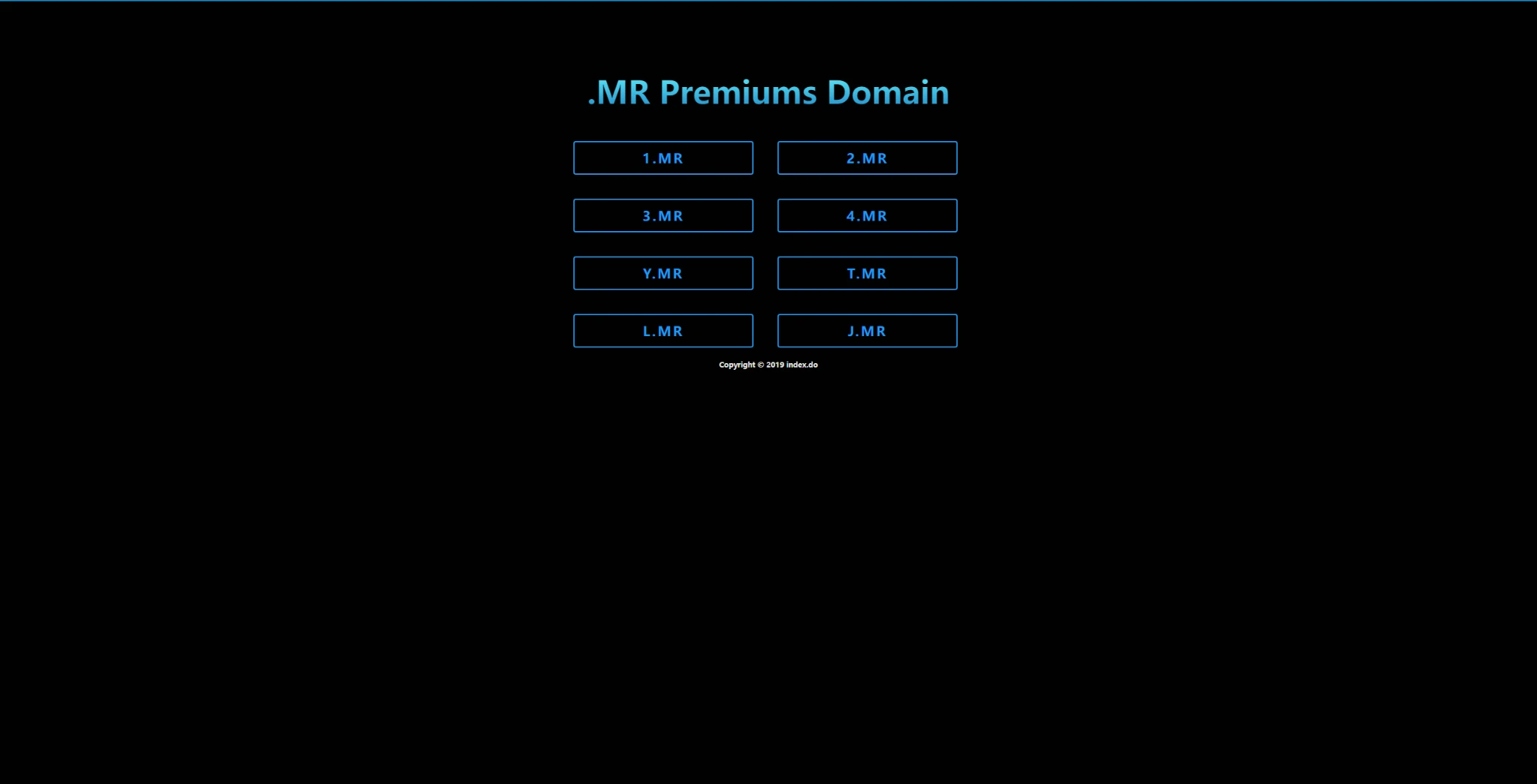 .MR Premiums Domain

1.MR

2.MR

3.MR

4.MR

Y.MR

T.MR

L.MR

J.MR

Copyright © 2019 index.do